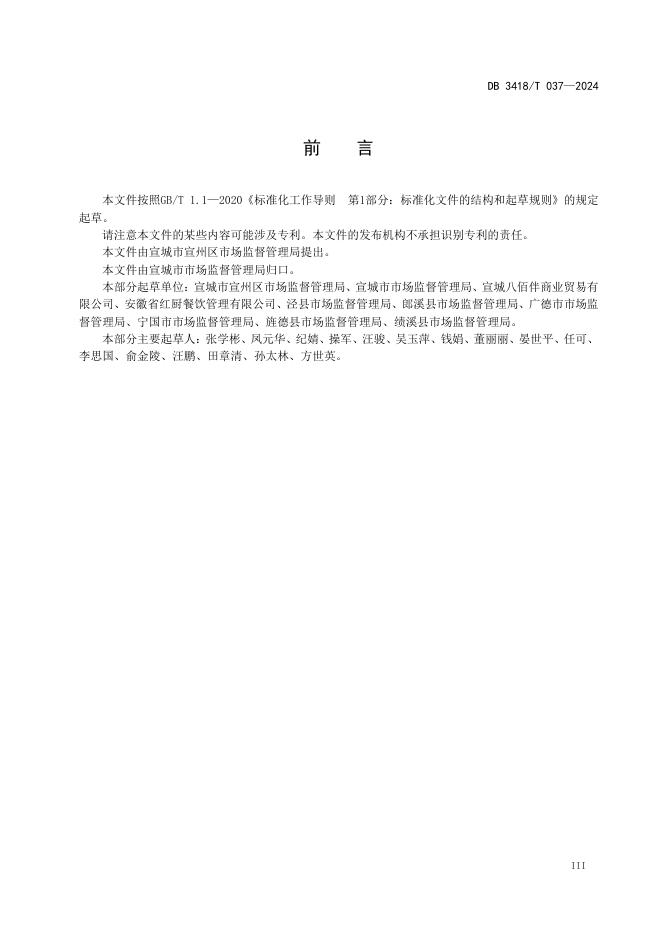 DB 3418/T 037—2024

前　言

本文件按照GB/T 1.1—2020《标准化工作导则　第1部分：标准化文件的结构和起草规则》的规定起草。

请注意本文件的某些内容可能涉及专利。本文件的发布机构不承担识别专利的责任。

本文件由宣城市宣州区市场监督管理局提出。

本文件由宣城市市场监督管理局归口。

本部分起草单位：宣城市宣州区市场监督管理局、宣城市市场监督管理局、宣城八佰伴商业贸易有限公司、安徽省红厨餐饮管理有限公司、泾县市场监督管理局、郎溪县市场监督管理局、广德市市场监督管理局、宁国市市场监督管理局、旌德县市场监督管理局、绩溪县市场监督管理局。

本部分主要起草人：张学彬、凤元华、纪婧、操军、汪骏、吴玉萍、钱娟、董丽丽、晏世平、任可、李思国、俞金陵、汪鹏、田章清、孙太林、方世英。

III